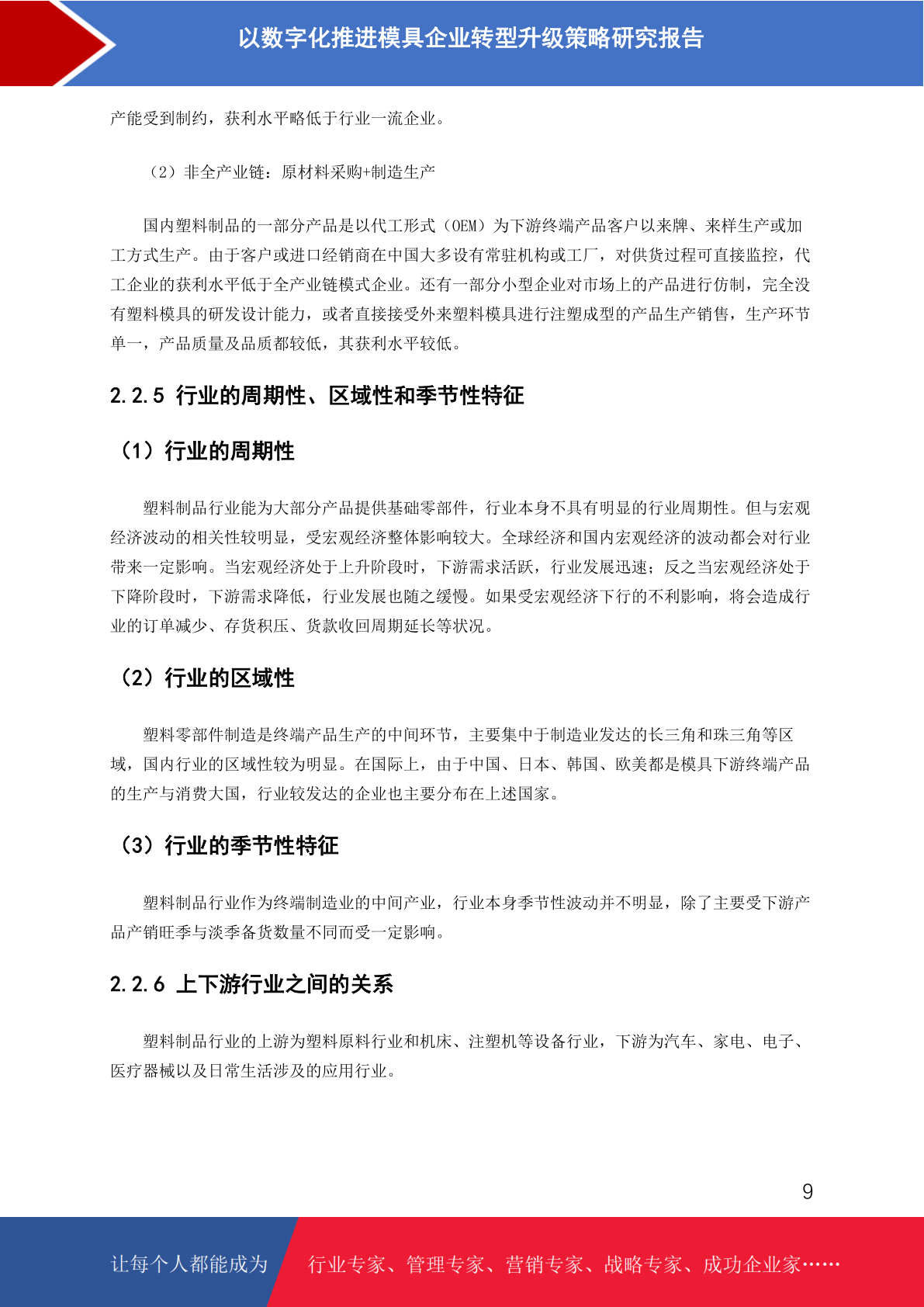 以数字化推进模具企业转型升级策略研究报告

产能受到制约，获利水平略低于行业一流企业。

（2）非全产业链：原材料采购+制造生产

国内塑料制品的一部分产品是以代工形式（OEM）为下游终端产品客户以来牌、来样生产或加工方式生产。由于客户或进口经销商在中国大多设有常驻机构或工厂，对供货过程可直接监控，代工企业的获利水平低于全产业链模式企业。还有一部分小型企业对市场上的产品进行仿制，完全没有塑料模具的研发设计能力，或者直接接受外来塑料模具进行注塑成型的产品生产销售，生产环节单一，产品质量及品质都较低，其获利水平较低。

2.2.5 行业的周期性、区域性和季节性特征

（1）行业的周期性

塑料制品行业能为大部分产品提供基础零部件，行业本身不具有明显的行业周期性。但与宏观经济波动的相关性较明显，受宏观经济整体影响较大。全球经济和国内宏观经济的波动都会对行业带来一定影响。当宏观经济处于上升阶段时，下游需求活跃，行业发展迅速；反之当宏观经济处于下降阶段时，下游需求降低，行业发展也随之缓慢。如果受宏观经济下行的不利影响，将会造成行业的订单减少、存货积压、货款收回周期延长等状况。

（2）行业的区域性

塑料零部件制造是终端产品生产的中间环节，主要集中于制造业发达的长三角和珠三角等区域，国内行业的区域性较为明显。在国际上，由于中国、日本、韩国、欧美都是模具下游终端产品的生产与消费大国，行业较发达的企业也主要分布在上述国家。

（3）行业的季节性特征

塑料制品行业作为终端制造业的中间产业，行业本身季节性波动并不明显，除了主要受下游产品产销旺季与淡季备货数量不同而受一定影响。

2.2.6 上下游行业之间的关系

塑料制品行业的上游为塑料原料行业和机床、注塑机等设备行业，下游为汽车、家电、电子、医疗器械以及日常生活涉及的应用行业。

9

让每个人都能成为 行业专家、管理专家、营销专家、战略专家、成功企业家……